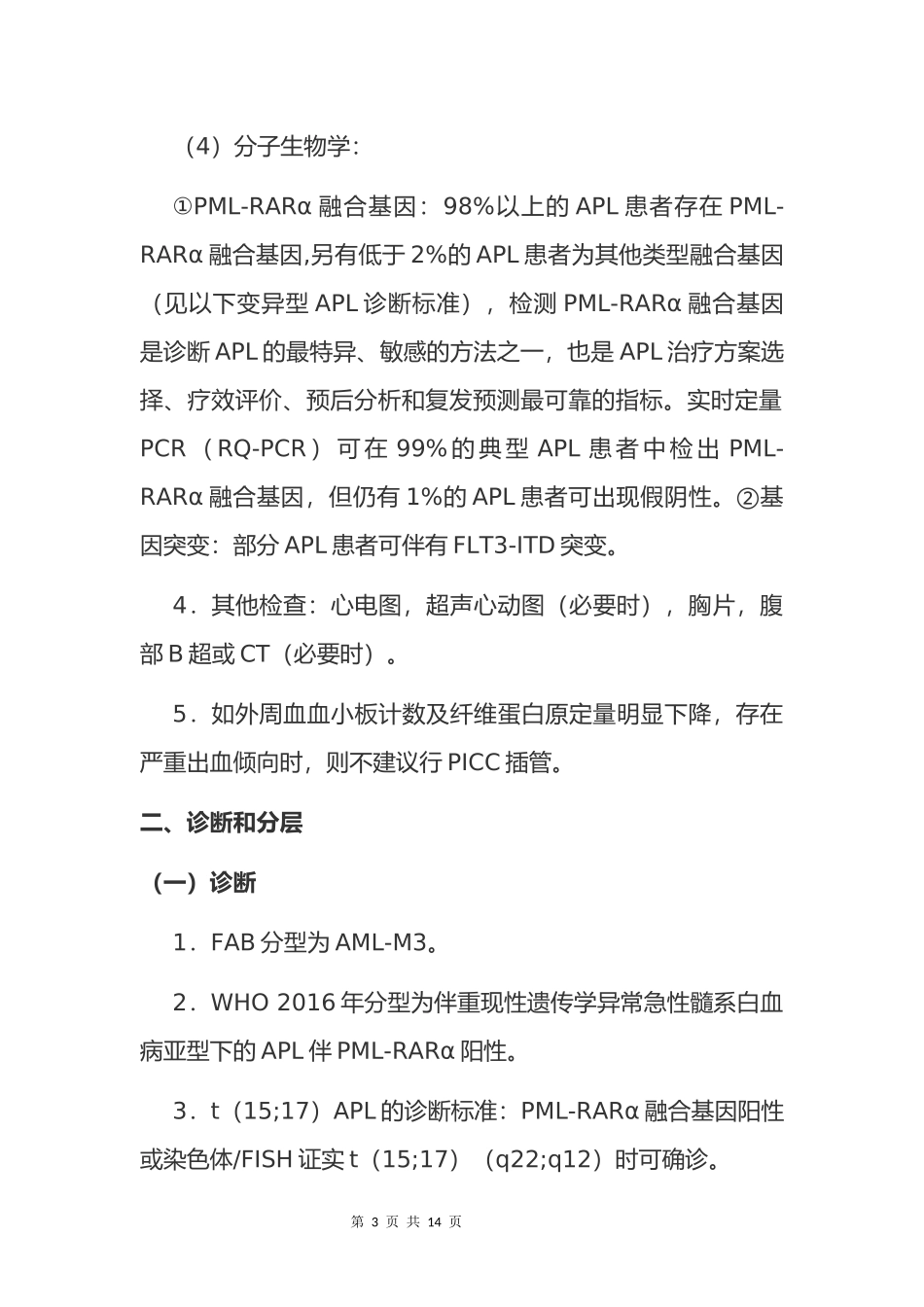 （4）分子生物学：

①PML-RARα 融合基因：98%以上的 APL 患者存在 PML-RARα 融合基因,另有低于 2%的 APL 患者为其他类型融合基因（见以下变异型 APL 诊断标准），检测 PML-RARα 融合基因是诊断 APL 的最特异、敏感的方法之一，也是 APL 治疗方案选择、疗效评价、预后分析和复发预测最可靠的指标。实时定量 PCR（RQ-PCR）可在 99%的典型 APL 患者中检出 PML-RARα 融合基因，但仍有 1%的 APL 患者可出现假阴性。②基因突变：部分 APL 患者可伴有 FLT3-ITD 突变。

4．其他检查：心电图，超声心动图（必要时），胸片，腹部 B 超或 CT（必要时）。

5．如外周血血小板计数及纤维蛋白原定量明显下降，存在严重出血倾向时，则不建议行 PICC 插管。

二、诊断和分层

（一）诊断

1．FAB 分型为 AML-M3。

2．WHO 2016 年分型为伴重现性遗传学异常急性髓系白血病亚型下的 APL 伴 PML-RARα 阳性。

3．t（15;17）APL 的诊断标准：PML-RARα 融合基因阳性或染色体/FISH 证实 t（15;17）（q22;q12）时可确诊。

第 3 页 共 14 页